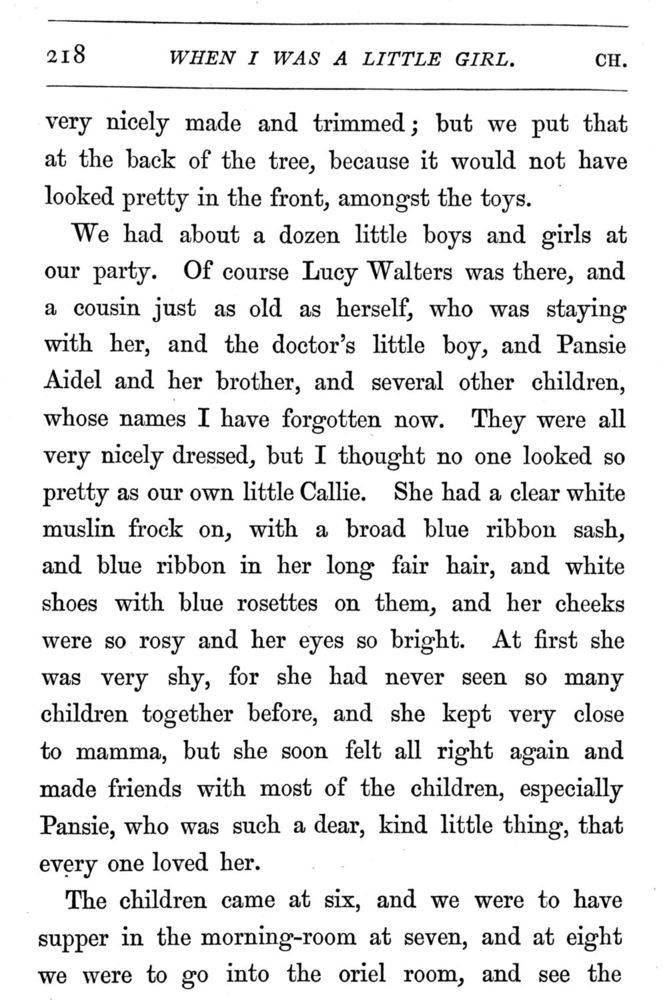 218 WHEN I WAS A LITTLE GIRL. CH.

very nicely made and trimmed; but we put that at the back of the tree, because it would not have looked pretty in the front, amongst the toys.

We had about a dozen little boys and girls at our party. Of course Lucy Walters was there, and a cousin just as old as herself, who was staying with her, and the doctor's little boy, and Pansie Aidel and her brother, and several other children, whose names I have forgotten now. They were all very nicely dressed, but I thought no one looked so pretty as our own little Callie. She had a clear white muslin frock on, with a broad blue ribbon sash, and blue ribbon in her long fair hair, and white shoes with blue rosettes on them, and her cheeks were so rosy and her eyes so bright. At first she was very shy, for she had never seen so many children together before, and she kept very close to mamma, but she soon felt all right again and made friends with most of the children, especially Pansie, who was such a dear, kind little thing, that every one loved her.

The children came at six, and we were to have supper in the morning-room at seven, and at eight we were to go into the oriel room, and see the